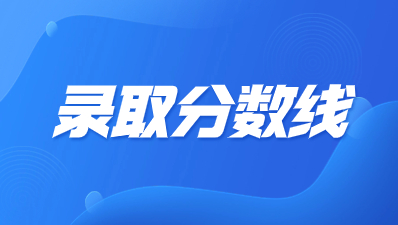 录取分数线